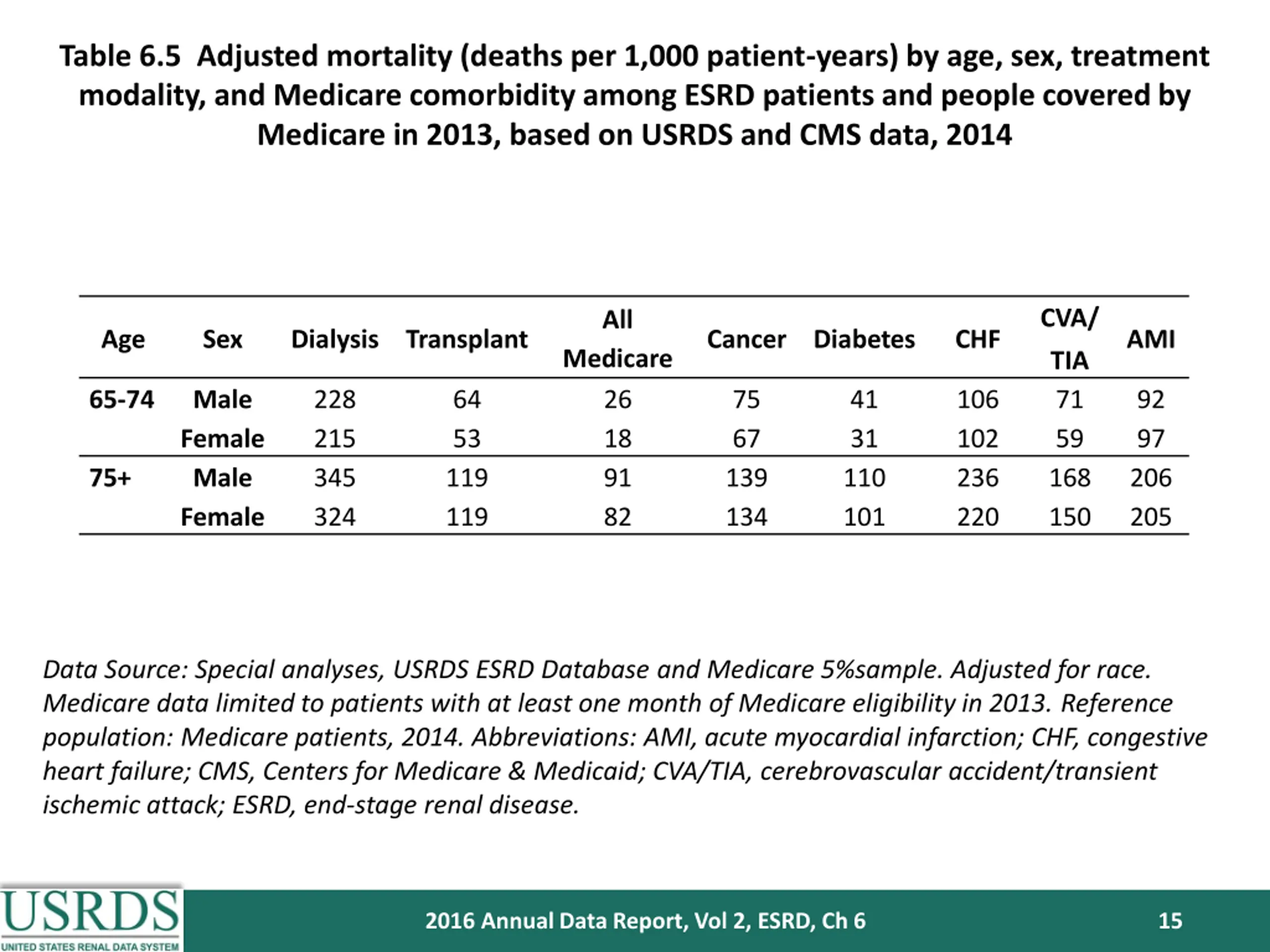 Table 6.5 Adjusted mortality (deaths per 1,000 patient-years) by age, sex, treatment modality, and Medicare comorbidity among ESRD patients and people covered by Medicare in 2013, based on USRDS and CMS data, 2014

| Age | Sex | Dialysis | Transplant | All Medicare | Cancer | Diabetes | CHF | CVA/ TIA | AMI |
|---|---|---|---|---|---|---|---|---|---|
| 65-74 | Male | 228 | 64 | 26 | 75 | 41 | 106 | 71 | 92 |
| | Female | 215 | 53 | 18 | 67 | 31 | 102 | 59 | 97 |
| 75+ | Male | 345 | 119 | 91 | 139 | 110 | 236 | 168 | 206 |
| | Female | 324 | 119 | 82 | 134 | 101 | 220 | 150 | 205 |

Data Source: Special analyses, USRDS ESRD Database and Medicare 5%sample. Adjusted for race. Medicare data limited to patients with at least one month of Medicare eligibility in 2013. Reference population: Medicare patients, 2014. Abbreviations: AMI, acute myocardial infarction; CHF, congestive heart failure; CMS, Centers for Medicare & Medicaid; CVA/TIA, cerebrovascular accident/transient ischemic attack; ESRD, end-stage renal disease.

USRDS
UNITED STATES RENAL DATA SYSTEM

2016 Annual Data Report, Vol 2, ESRD, Ch 6

15